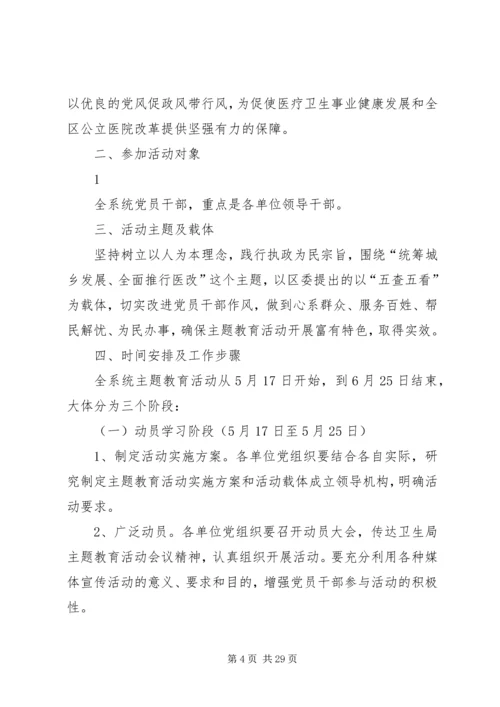 以优良的党风促政风带行风，为促使医疗卫生事业健康发展和全区公立医院改革提供坚强有力的保障。

二、参加活动对象

1

全系统党员干部，重点是各单位领导干部。

三、活动主题及载体

坚持树立以人为本理念，践行执政为民宗旨，围绕“统筹城乡发展、全面推行医改”这个主题，以区委提出的以“五查五看”为载体，切实改进党员干部作风，做到心系群众、服务百姓、帮民解忧、为民办事，确保主题教育活动开展富有特色，取得实效。

四、时间安排及工作步骤

全系统主题教育活动从5月17日开始，到6月25日结束，大体分为三个阶段：

（一）动员学习阶段（5月17日至5月25日）

1、制定活动实施方案。各单位党组织要结合各自实际，研究制定主题教育活动实施方案和活动载体成立领导机构，明确活动要求。

2、广泛动员。各单位党组织要召开动员大会，传达卫生局主题教育活动会议精神，认真组织开展活动。要充分利用各种媒体宣传活动的意义、要求和目的，增强党员干部参与活动的积极性。

第4页 共29页